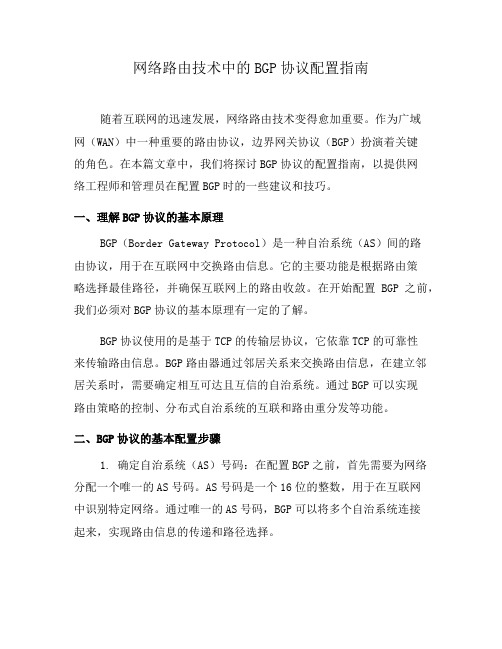 网络路由技术中的BGP协议配置指南

随着互联网的迅速发展，网络路由技术变得愈加重要。作为广域网（WAN）中一种重要的路由协议，边界网关协议（BGP）扮演着关键的角色。在本篇文章中，我们将探讨BGP协议的配置指南，以提供网络工程师和管理员在配置BGP时的一些建议和技巧。

一、理解BGP协议的基本原理

BGP（Border Gateway Protocol）是一种自治系统（AS）间的路由协议，用于在互联网中交换路由信息。它的主要功能是根据路由策略选择最佳路径，并确保互联网上的路由收敛。在开始配置 BGP 之前，我们必须对BGP协议的基本原理有一定的了解。

BGP协议使用的是基于TCP的传输层协议，它依靠TCP的可靠性来传输路由信息。BGP路由器通过邻居关系来交换路由信息，在建立邻居关系时，需要确定相互可达且互信的自治系统。通过BGP可以实现路由策略的控制、分布式自治系统的互联和路由重分发等功能。

二、BGP协议的基本配置步骤

1. 确定自治系统（AS）号码：在配置BGP之前，首先需要为网络分配一个唯一的AS号码。AS号码是一个16位的整数，用于在互联网中识别特定网络。通过唯一的AS号码，BGP可以将多个自治系统连接起来，实现路由信息的传递和路径选择。